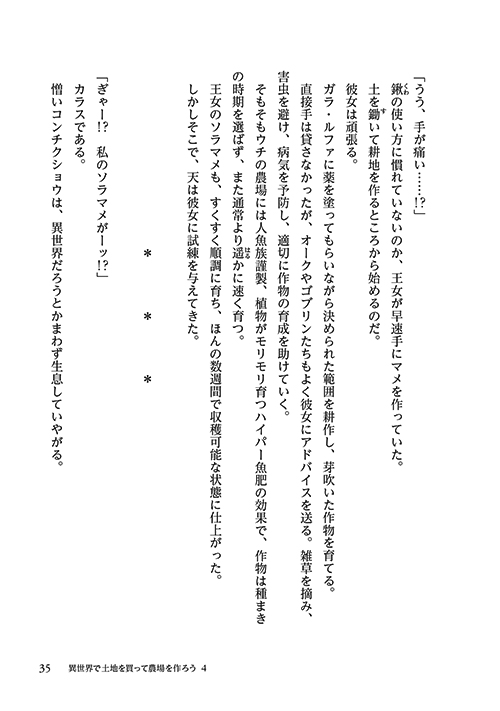 「うう、手が痛い……!?」

鍬の使い方に慣れていないのか、王女が早速手にマメを作っていた。

土を鋤いて耕地を作るところから始めるのだ。

彼女は頑張る。

ガラ・ルファに薬を塗ってもらいながら決められた範囲を耕作し、芽吹いた作物を育てる。

直接手は貸さなかったが、オークやゴブリンたちもよく彼女にアドバイスを送る。雑草を摘み、害虫を避け、病気を予防し、適切に作物の育成を助けていく。

そもそもウチの農場には人魚族謹製、植物がモリモリ育つハイパー魚肥の効果で、作物は種まきの時期を選ばず、また通常より遥かに速く育つ。

王女のソラマメも、すくすく順調に育ち、ほんの数週間で収穫可能な状態に仕上がった。

しかしそこで、天は彼女に試練を与えてきた。

＊　＊　＊

「ぎゃー!?　私のソラマメがーッ!?」

カラスである。

憎いコンチクショウは、異世界だろうとかまわず生息していやがる。

35　異世界で土地を買って農場を作ろう 4